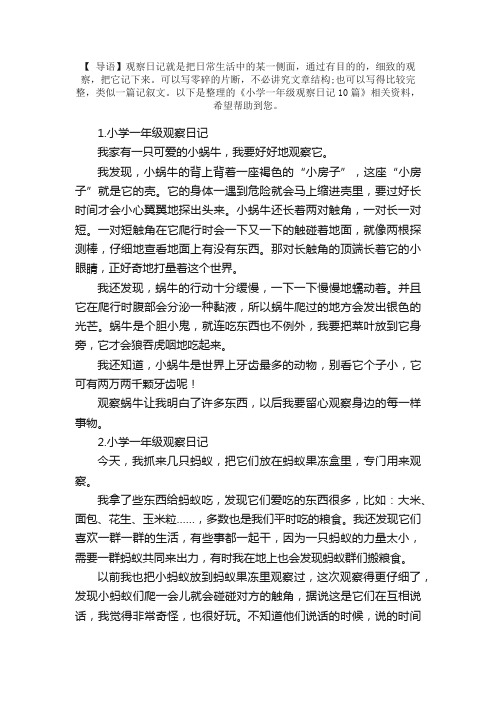 【 导语】观察日记就是把日常生活中的某一侧面，通过有目的的，细致的观察，把它记下来。可以写零碎的片断，不必讲究文章结构;也可以写得比较完整，类似一篇记叙文。以下是整理的《小学一年级观察日记10篇》相关资料，希望帮助到您。

1.小学一年级观察日记

我家有一只可爱的小蜗牛，我要好好地观察它。

我发现，小蜗牛的背上背着一座褐色的“小房子”，这座“小房子”就是它的壳。它的身体一遇到危险就会马上缩进壳里，要过好长时间才会小心翼翼地探出头来。小蜗牛还长着两对触角，一对长一对短。一对短触角在它爬行时会一下又一下的触碰着地面，就像两根探测棒，仔细地查看地面上有没有东西。那对长触角的顶端长着它的小眼睛，正好奇地打量着这个世界。

我还发现，蜗牛的行动十分缓慢，一下一下慢慢地蠕动着。并且它在爬行时腹部会分泌一种黏液，所以蜗牛爬过的地方会发出银色的光芒。蜗牛是个胆小鬼，就连吃东西也不例外，我要把菜叶放到它身旁，它才会狼吞虎咽地吃起来。

我还知道，小蜗牛是世界上牙齿最多的动物，别看它个子小，它可有两万两千颗牙齿呢！

观察蜗牛让我明白了许多东西，以后我要留心观察身边的每一样事物。

2.小学一年级观察日记

今天，我抓来几只蚂蚁，把它们放在蚂蚁果冻盒里，专门用来观察。

我拿了些东西给蚂蚁吃，发现它们爱吃的东西很多，比如：大米、面包、花生、玉米粒……，多数也是我们平时吃的粮食。我还发现它们喜欢一群一群的生活，有些事都一起干，因为一只蚂蚁的力量太小，需要一群蚂蚁共同来出力，有时我在地上也会发现蚂蚁群们搬粮食。

以前我也把小蚂蚁放到蚂蚁果冻里观察过，这次观察得更仔细了，发现小蚂蚁们爬一会儿就会碰碰对方的触角，据说这是它们在互相说话，我觉得非常奇怪，也很好玩。不知道他们说话的时候，说的时间